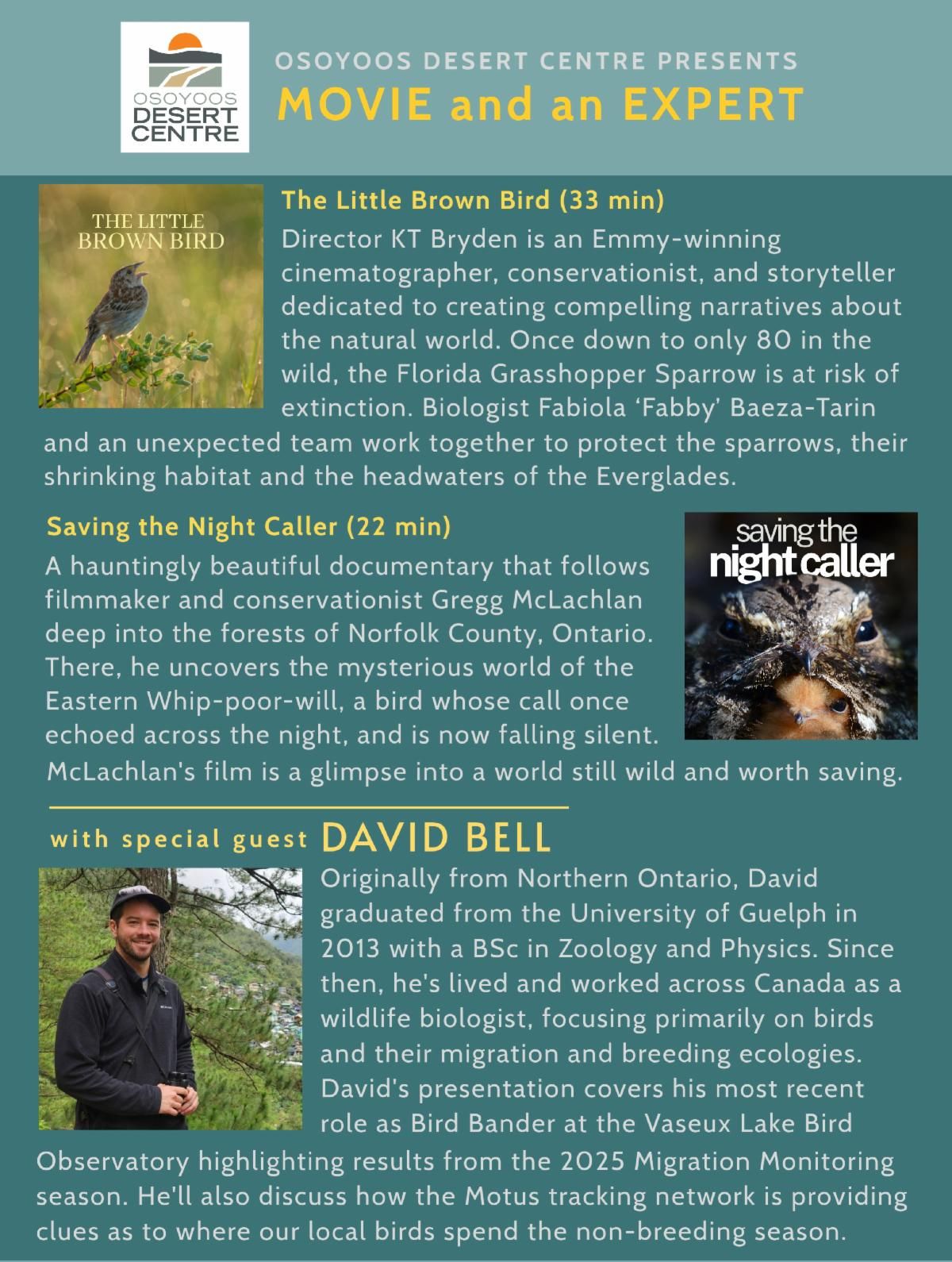 OSOYOOS DESERT CENTRE

OSOYOOS DESERT CENTRE PRESENTS
MOVIE and an EXPERT

THE LITTLE BROWN BIRD

The Little Brown Bird (33 min)

Director KT Bryden is an Emmy-winning cinematographer, conservationist, and storyteller dedicated to creating compelling narratives about the natural world. Once down to only 80 in the wild, the Florida Grasshopper Sparrow is at risk of extinction. Biologist Fabiola 'Fabby' Baeza-Tarin and an unexpected team work together to protect the sparrows, their shrinking habitat and the headwaters of the Everglades.

Saving the Night Caller (22 min)

A hauntingly beautiful documentary that follows filmmaker and conservationist Gregg McLachlan deep into the forests of Norfolk County, Ontario. There, he uncovers the mysterious world of the Eastern Whip-poor-will, a bird whose call once echoed across the night, and is now falling silent. McLachlan's film is a glimpse into a world still wild and worth saving.

saving the
night caller

with special guest DAVID BELL

Originally from Northern Ontario, David graduated from the University of Guelph in 2013 with a BSc in Zoology and Physics. Since then, he's lived and worked across Canada as a wildlife biologist, focusing primarily on birds and their migration and breeding ecologies. David's presentation covers his most recent role as Bird Bander at the Vaseux Lake Bird Observatory highlighting results from the 2025 Migration Monitoring season. He'll also discuss how the Motus tracking network is providing clues as to where our local birds spend the non-breeding season.